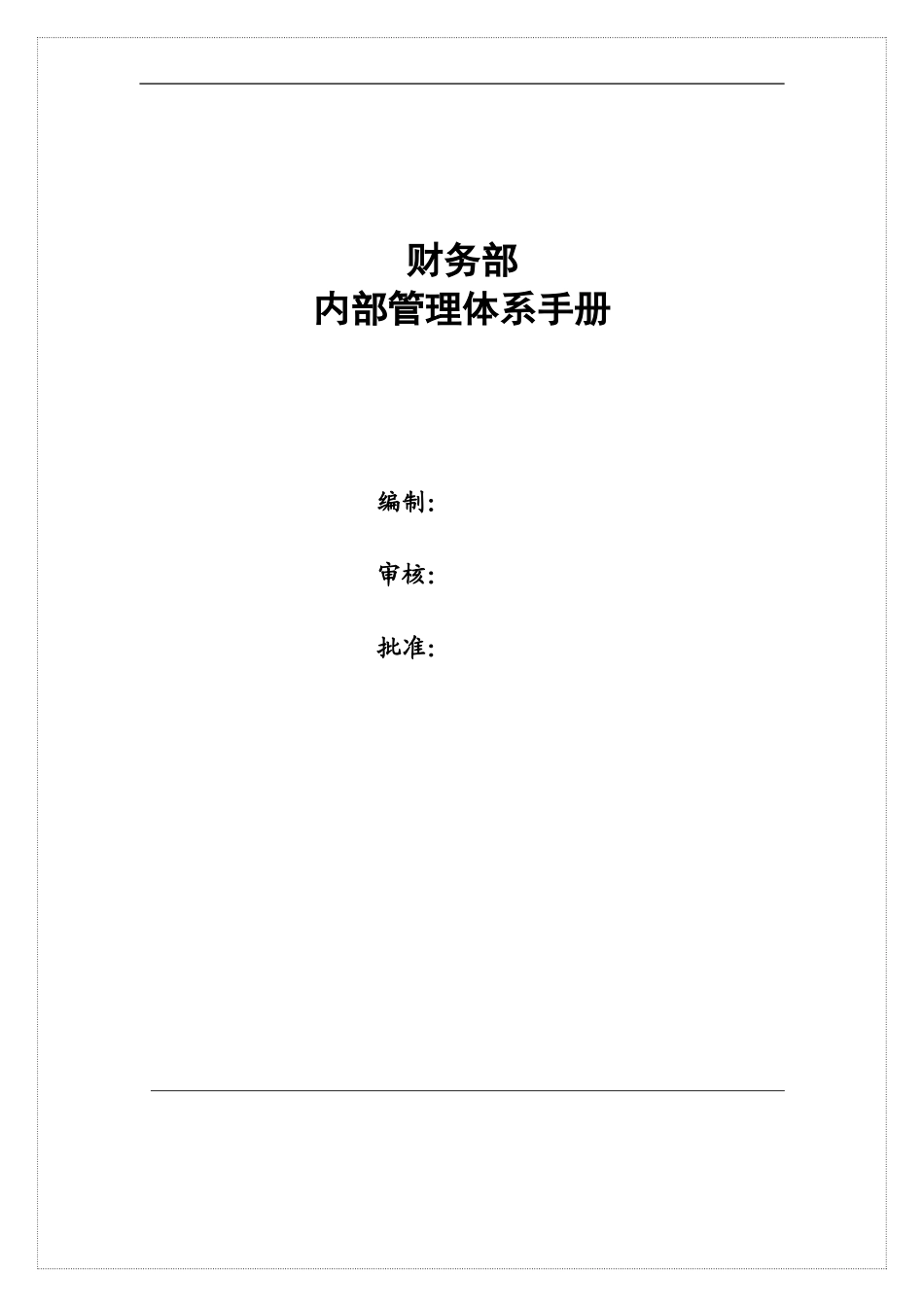 财务部
内部管理体系手册

编制：

审核：

批准：